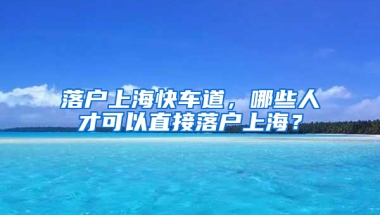 落户上海快车道，哪些人才可以直接落户上海？